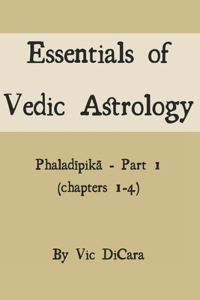 Essentials of Vedic Astrology

Phaladīpikā - Part 1
(chapters 1-4)

By Vic DiCara